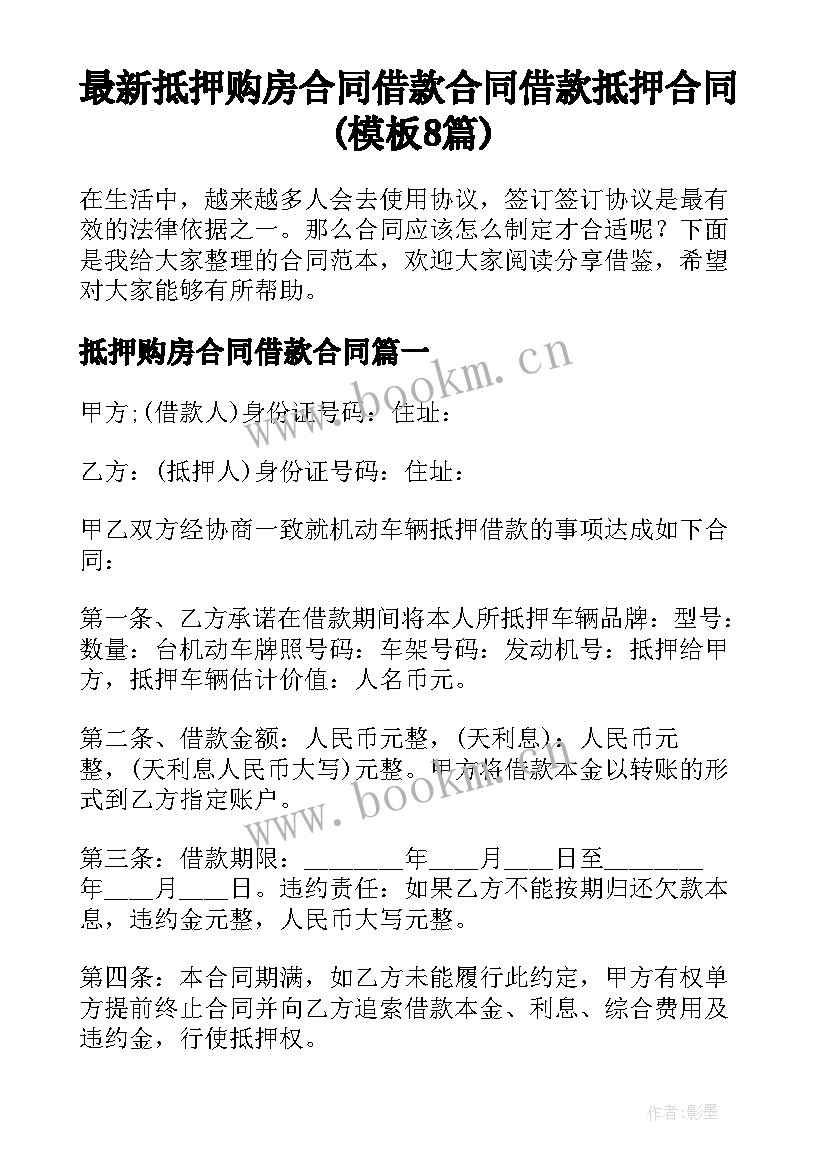 最新抵押购房合同借款合同借款抵押合同(模板8篇)

在生活中，越来越多人会去使用协议，签订签订协议是最有效的法律依据之一。那么合同应该怎么制定才合适呢？下面是我给大家整理的合同范本，欢迎大家阅读分享借鉴，希望对大家能够有所帮助。

抵押购房合同借款合同篇一

www.bookm.cn

甲方;(借款人)身份证号码：住址：

乙方：(抵押人)身份证号码：住址：

甲乙双方经协商一致就机动车辆抵押借款的事项达成如下合同：

第一条、乙方承诺在借款期间将本人所抵押车辆品牌：型号：数量：台机动车牌照号码：车架号码：发动机号：抵押给甲方，抵押车辆估计价值：人名币元。

第二条、借款金额：人民币元整，(天利息)：人民币元整，(天利息人民币大写)元整。甲方将借款本金以转账的形式到乙方指定账户。

www.bookm.cn

第三条：借款期限：________年____月____日至________年____月____日。违约责任：如果乙方不能按期归还欠款本息，违约金元整，人民币大写元整。

第四条：本合同期满，如乙方未能履行此约定，甲方有权单方提前终止合同并向乙方追索借款本金、利息、综合费用及违约金，行使抵押权。

作者:影墨